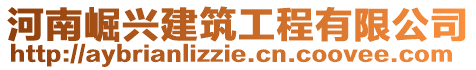 河南崛兴建筑工程有限公司
http://aybrianlizzie.cn.coovee.com